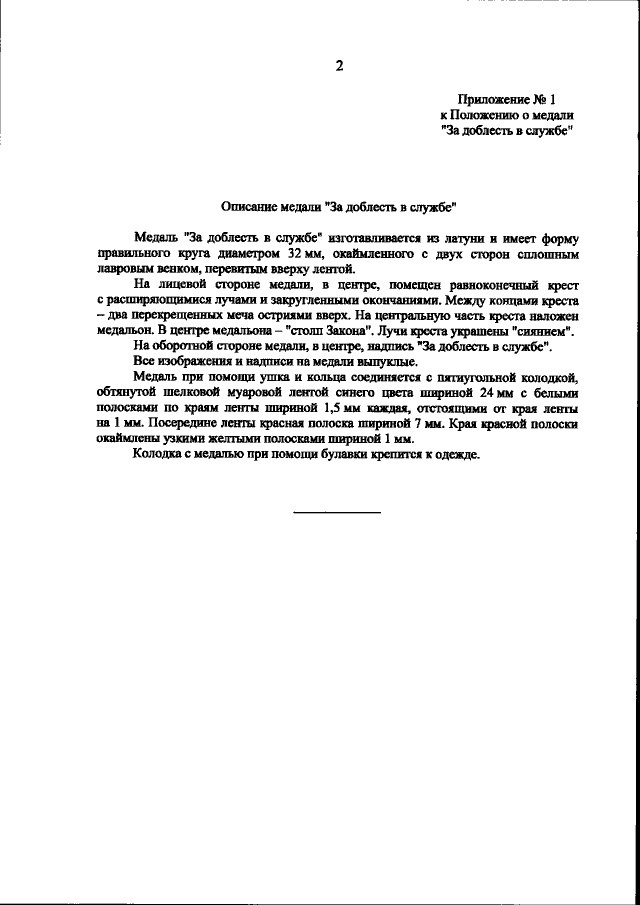 2

Приложение № 1
к Положению о медали
"За доблесть в службе"

Описание медали "За доблесть в службе"

Медаль "За доблесть в службе" изготавливается из латуни и имеет форму правильного круга диаметром 32 мм, окаймленного с двух сторон сплошным лавровым венком, перевитым вверху лентой.

На лицевой стороне медали, в центре, помещен равноконечный крест с расширяющимися лучами и закругленными окончаниями. Между концами креста – два перекрещенных меча остриями вверх. На центральную часть креста наложен медальон. В центре медальона – "столп Закона". Лучи креста украшены "сиянием".

На оборотной стороне медали, в центре, надпись "За доблесть в службе".

Все изображения и надписи на медали выпуклые.

Медаль при помощи ушка и кольца соединяется с пятиугольной колодкой, обтянутой шелковой муаровой лентой синего цвета шириной 24 мм с белыми полосками по краям ленты шириной 1,5 мм каждая, отстоящими от края ленты на 1 мм. Посередине ленты красная полоска шириной 7 мм. Края красной полоски окаймлены узкими желтыми полосками шириной 1 мм.

Колодка с медалью при помощи булавки крепится к одежде.